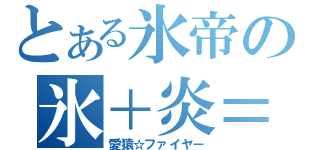 とある氷帝の
氷＋炎＝
愛猿☆ファイヤー